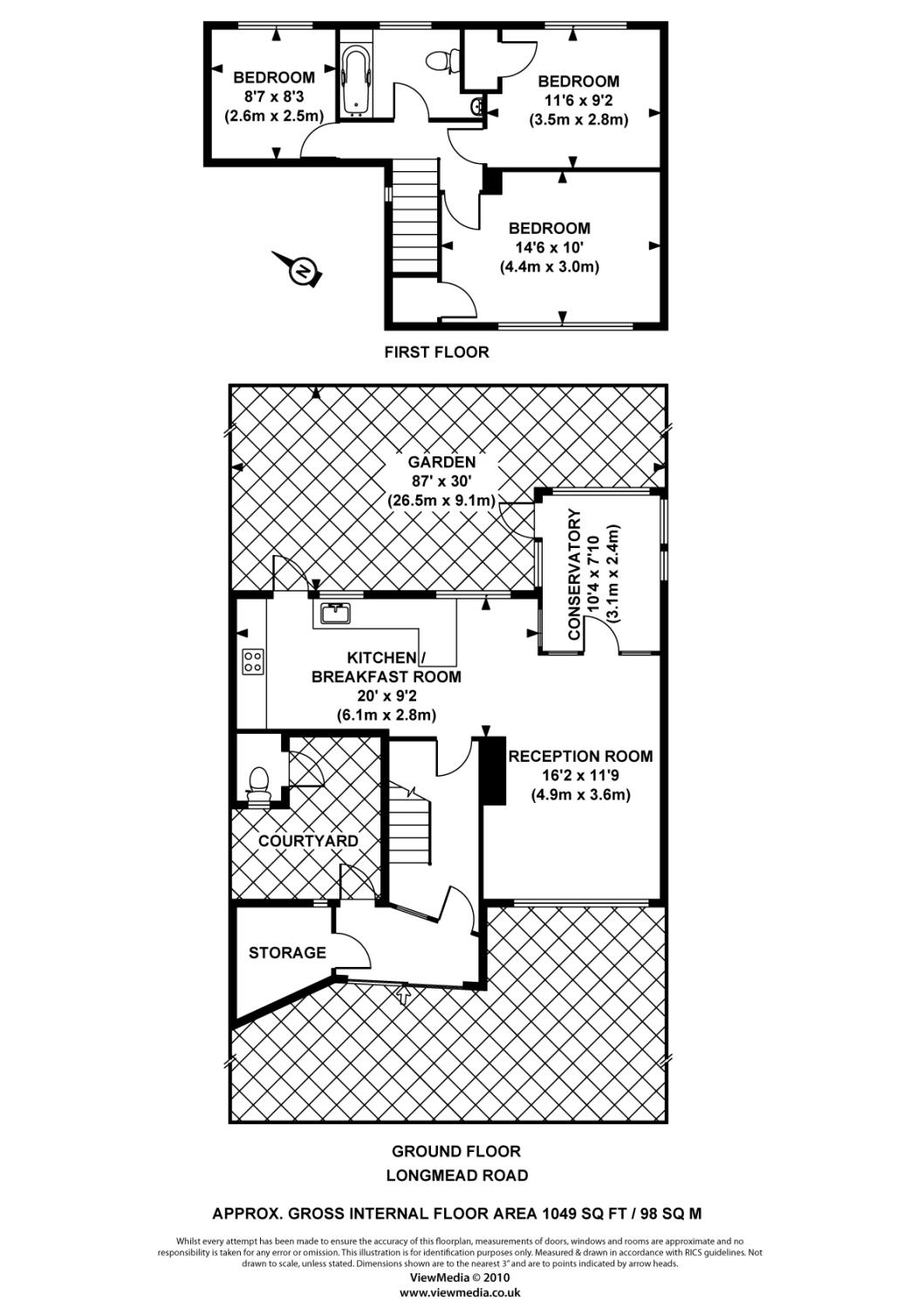 BEDROOM
8'7 x 8'3
(2.6m x 2.5m)

BEDROOM
11'6 x 9'2
(3.5m x 2.8m)

BEDROOM
14'6 x 10'
(4.4m x 3.0m)

N

FIRST FLOOR

GARDEN
87' x 30'
(26.5m x 9.1m)

CONSERVATORY
10'4 x 7'10
(3.1m x 2.4m)

KITCHEN /
BREAKFAST ROOM
20' x 9'2
(6.1m x 2.8m)

RECEPTION ROOM
16'2 x 11'9
(4.9m x 3.6m)

COURTYARD

STORAGE

GROUND FLOOR
LONGMEAD ROAD

APPROX. GROSS INTERNAL FLOOR AREA 1049 SQ FT / 98 SQ M

Whilst every attempt has been made to ensure the accuracy of this floorplan, measurements of doors, windows and rooms are approximate and no responsibility is taken for any error or omission. This illustration is for identification purposes only. Measured & drawn in accordance with RICS guidelines. Not drawn to scale, unless stated. Dimensions shown are to the nearest 3" and are to points indicated by arrow heads.
ViewMedia © 2010
www.viewmedia.co.uk